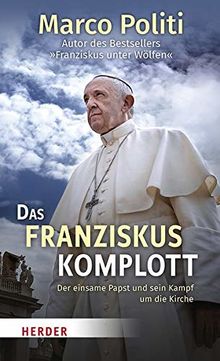 Marco Politi
Autor des Bestsellers »Franziskus unter Wölfen«

DAS FRANZISKUS KOMPLOTT

Der einsame Papst und sein Kampf um die Kirche

HERDER